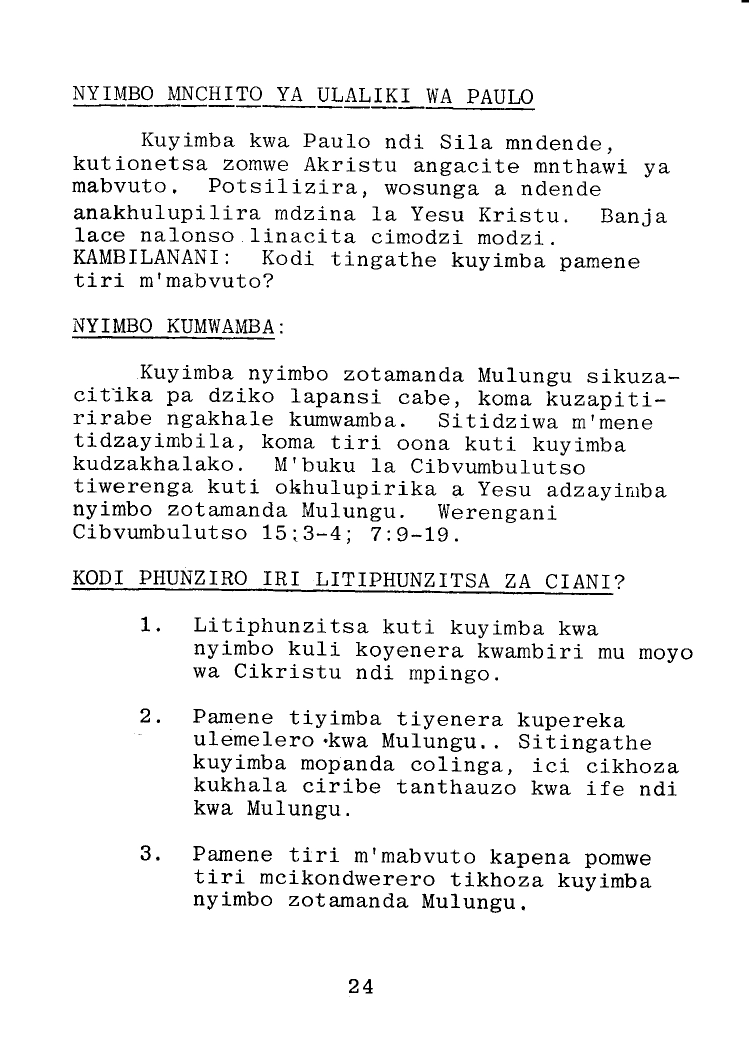 NYIMBO MNCHITO YA ULALIKI WA PAULO

Kuyimba kwa Paulo ndi Sila mndende, kutionetsa zomwe Akristu angacite mnthawi ya mabvuto. Potsilizira, wosunga a ndende anakhulupilira mdzina la Yesu Kristu. Banja lace nalonso linacita cimodzi modzi. KAMBILANANI: Kodi tingathe kuyimba pamene tiri m'mabvuto?

NYIMBO KUMWAMBA:

Kuyimba nyimbo zotamanda Mulungu sikuzacitika pa dziko lapansi cabe, koma kuzapitirirabe ngakhale kumwamba. Sitidziwa m'mene tidzayimbila, koma tiri oona kuti kuyimba kudzakhalako. M'buku la Cibvumbulutso tiwerenga kuti okhulupirika a Yesu adzayimba nyimbo zotamanda Mulungu. Werengani Cibvumbulutso 15:3-4; 7:9-19.

KODI PHUNZIRO IRI LITIPHUNZITSA ZA CIANI?

1. Litiphunzitsa kuti kuyimba kwa nyimbo kuli koyenera kwambiri mu moyo wa Cikristu ndi mpingo.

2. Pamene tiyimba tiyenera kupereka ulemelero kwa Mulungu.. Sitingathe kuyimba mopanda colinga, ici cikhoza kukhala ciribe tanthauzo kwa ife ndi kwa Mulungu.

3. Pamene tiri m'mabvuto kapena pomwe tiri mcikondwerero tikhoza kuyimba nyimbo zotamanda Mulungu.

24